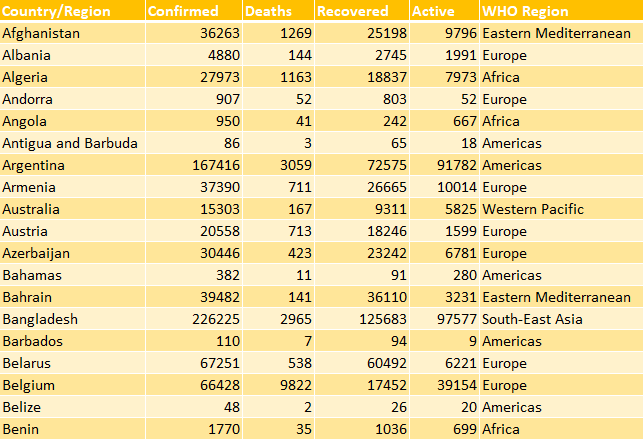 | Country/Region | Confirmed | Deaths | Recovered | Active | WHO Region |
|---|---|---|---|---|---|
| Afghanistan | 36263 | 1269 | 25198 | 9796 | Eastern Mediterranean |
| Albania | 4880 | 144 | 2745 | 1991 | Europe |
| Algeria | 27973 | 1163 | 18837 | 7973 | Africa |
| Andorra | 907 | 52 | 803 | 52 | Europe |
| Angola | 950 | 41 | 242 | 667 | Africa |
| Antigua and Barbuda | 86 | 3 | 65 | 18 | Americas |
| Argentina | 167416 | 3059 | 72575 | 91782 | Americas |
| Armenia | 37390 | 711 | 26665 | 10014 | Europe |
| Australia | 15303 | 167 | 9311 | 5825 | Western Pacific |
| Austria | 20558 | 713 | 18246 | 1599 | Europe |
| Azerbaijan | 30446 | 423 | 23242 | 6781 | Europe |
| Bahamas | 382 | 11 | 91 | 280 | Americas |
| Bahrain | 39482 | 141 | 36110 | 3231 | Eastern Mediterranean |
| Bangladesh | 226225 | 2965 | 125683 | 97577 | South-East Asia |
| Barbados | 110 | 7 | 94 | 9 | Americas |
| Belarus | 67251 | 538 | 60492 | 6221 | Europe |
| Belgium | 66428 | 9822 | 17452 | 39154 | Europe |
| Belize | 48 | 2 | 26 | 20 | Americas |
| Benin | 1770 | 35 | 1036 | 699 | Africa |